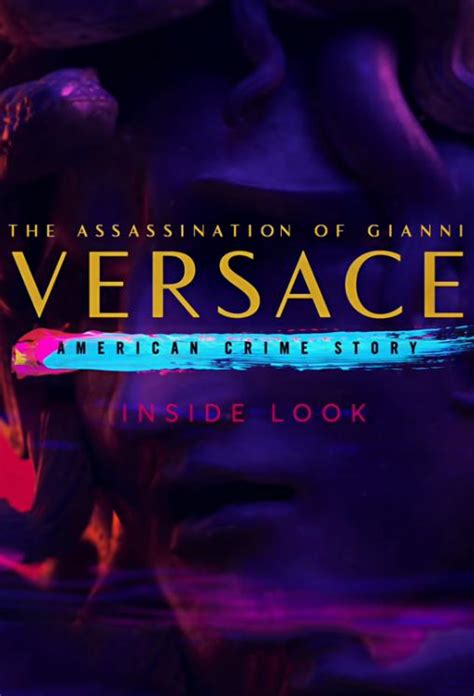 THE ASSASSINATION OF GIANNI
VERSACE
AMERICAN CRIME STORY
INSIDE LOOK